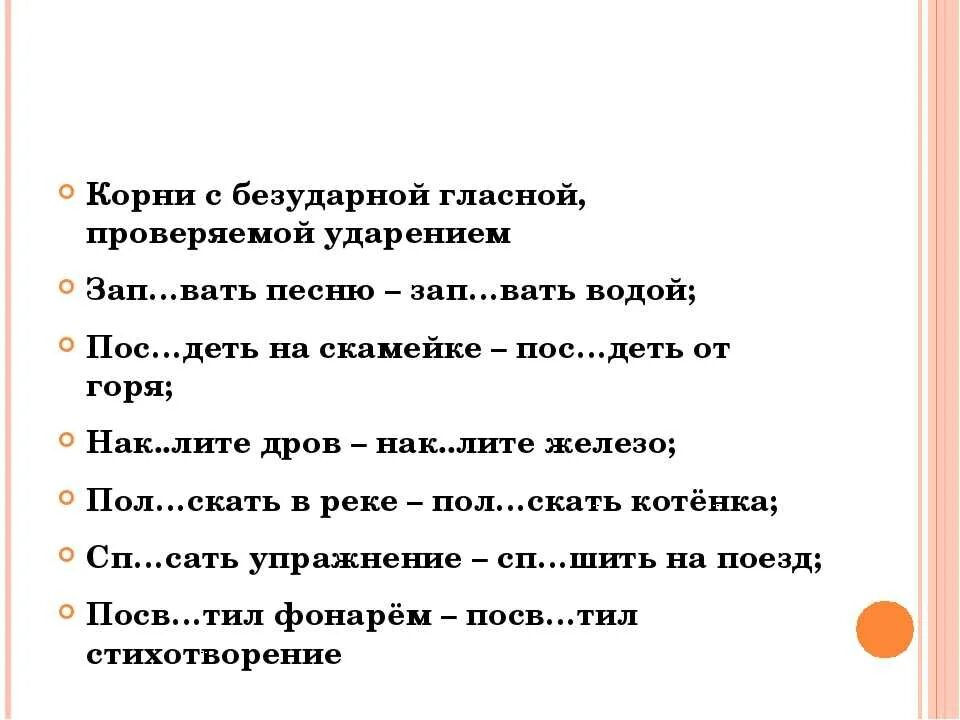 Корни с безударной гласной, проверяемой ударением

Зап…вать песню – зап…вать водой;

Пос…деть на скамейке – пос…деть от горя;

Нак..лите дров – нак..лите железо;

Пол…скать в реке – пол…скать котёнка;

Сп…сать упражнение – сп…шить на поезд;

Посв…тил фонарём – посв…тил стихотворение